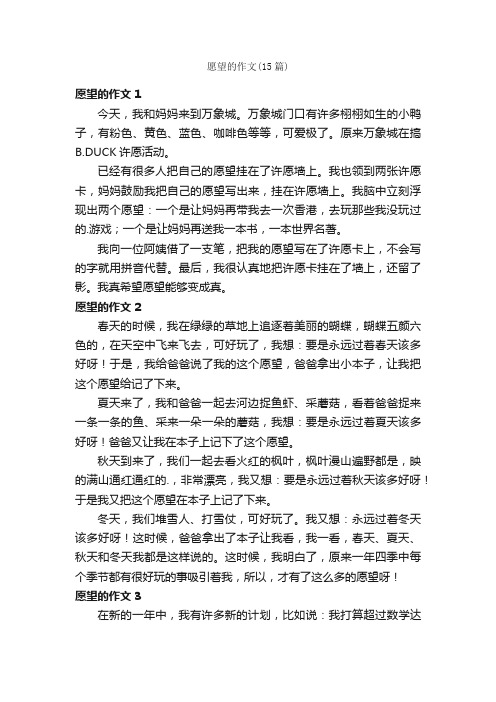 愿望的作文(15 篇)

愿望的作文 1

今天，我和妈妈来到万象城。万象城门口有许多栩栩如生的小鸭子，有粉色、黄色、蓝色、咖啡色等等，可爱极了。原来万象城在搞 B.DUCK 许愿活动。

已经有很多人把自己的愿望挂在了许愿墙上。我也领到两张许愿卡，妈妈鼓励我把自己的愿望写出来，挂在许愿墙上。我脑中立刻浮现出两个愿望：一个是让妈妈再带我去一次香港，去玩那些我没玩过的.游戏；一个是让妈妈再送我一本书，一本世界名著。

我向一位阿姨借了一支笔，把我的愿望写在了许愿卡上，不会写的字就用拼音代替。最后，我很认真地把许愿卡挂在了墙上，还留了影。我真希望愿望能够变成真。

愿望的作文 2

春天的时候，我在绿绿的草地上追逐着美丽的蝴蝶，蝴蝶五颜六色的，在天空中飞来飞去，可好玩了，我想：要是永远过着春天该多好呀！于是，我给爸爸说了我的这个愿望，爸爸拿出小本子，让我把这个愿望给记了下来。

夏天来了，我和爸爸一起去河边捉鱼虾、采蘑菇，看着爸爸捉来一条一条的鱼、采来一朵一朵的蘑菇，我想：要是永远过着夏天该多好呀！爸爸又让我在本子上记下了这个愿望。

秋天到来了，我们一起去看火红的枫叶，枫叶漫山遍野都是，映的满山通红通红的.，非常漂亮，我又想：要是永远过着秋天该多好呀！于是我又把这个愿望在本子上记了下来。

冬天，我们堆雪人、打雪仗，可好玩了。我又想：永远过着冬天该多好呀！这时候，爸爸拿出了本子让我看，我一看，春天、夏天、秋天和冬天我都是这样说的。这时候，我明白了，原来一年四季中每个季节都有很好玩的事吸引着我，所以，才有了这么多的愿望呀！

愿望的作文 3

在新的一年中，我有许多新的计划，比如说：我打算超过数学达